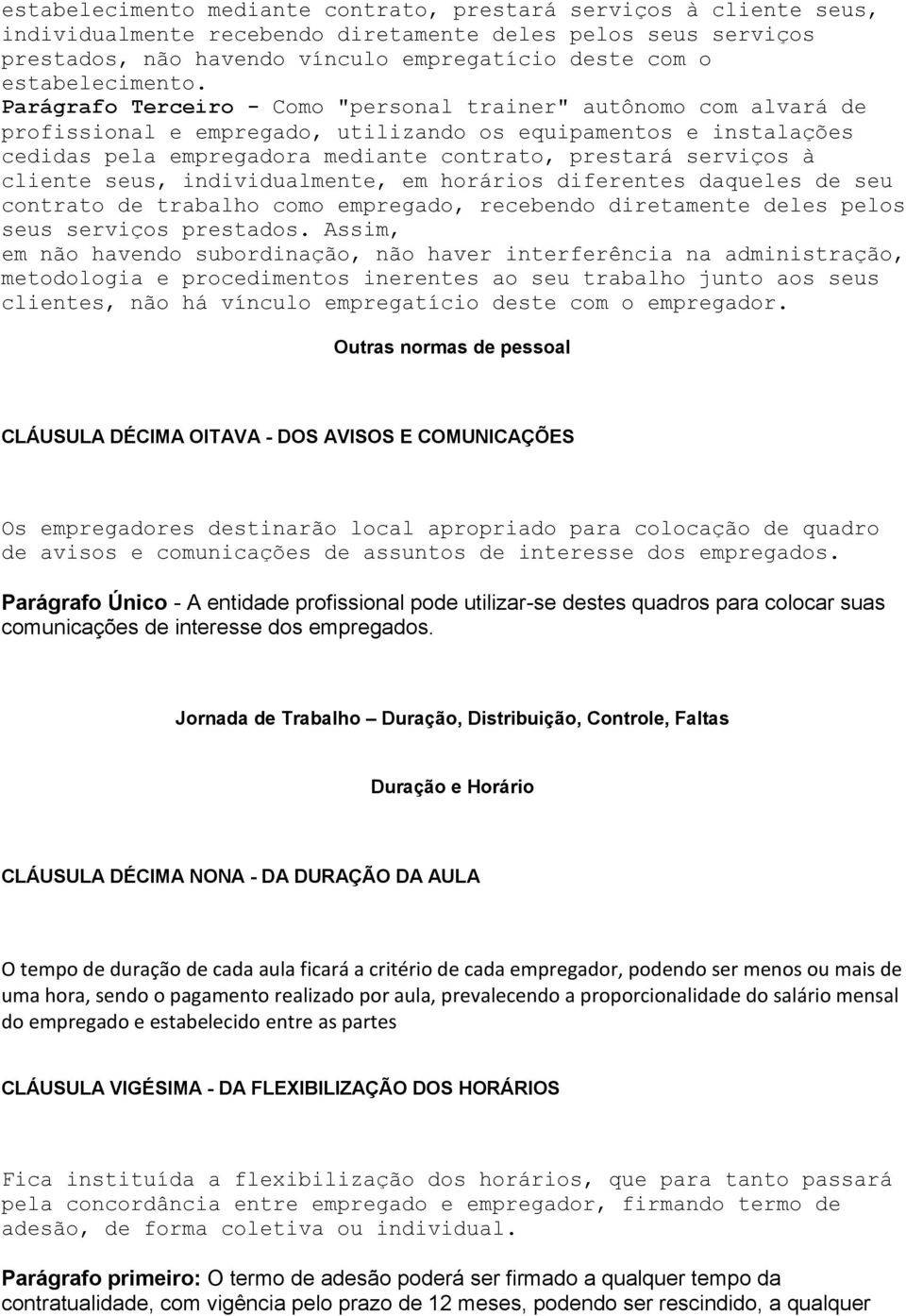 estabelecimento mediante contrato, prestará serviços à cliente seus, individualmente recebendo diretamente deles pelos seus serviços prestados, não havendo vínculo empregatício deste com o estabelecimento.

Parágrafo Terceiro - Como "personal trainer" autônomo com alvará de profissional e empregado, utilizando os equipamentos e instalações cedidas pela empregadora mediante contrato, prestará serviços à cliente seus, individualmente, em horários diferentes daqueles de seu contrato de trabalho como empregado, recebendo diretamente deles pelos seus serviços prestados. Assim, em não havendo subordinação, não haver interferência na administração, metodologia e procedimentos inerentes ao seu trabalho junto aos seus clientes, não há vínculo empregatício deste com o empregador.

Outras normas de pessoal

CLÁUSULA DÉCIMA OITAVA - DOS AVISOS E COMUNICAÇÕES

Os empregadores destinarão local apropriado para colocação de quadro de avisos e comunicações de assuntos de interesse dos empregados.

Parágrafo Único - A entidade profissional pode utilizar-se destes quadros para colocar suas comunicações de interesse dos empregados.

Jornada de Trabalho – Duração, Distribuição, Controle, Faltas

Duração e Horário

CLÁUSULA DÉCIMA NONA - DA DURAÇÃO DA AULA

O tempo de duração de cada aula ficará a critério de cada empregador, podendo ser menos ou mais de uma hora, sendo o pagamento realizado por aula, prevalecendo a proporcionalidade do salário mensal do empregado e estabelecido entre as partes

CLÁUSULA VIGÉSIMA - DA FLEXIBILIZAÇÃO DOS HORÁRIOS

Fica instituída a flexibilização dos horários, que para tanto passará pela concordância entre empregado e empregador, firmando termo de adesão, de forma coletiva ou individual.

Parágrafo primeiro: O termo de adesão poderá ser firmado a qualquer tempo da contratualidade, com vigência pelo prazo de 12 meses, podendo ser rescindido, a qualquer